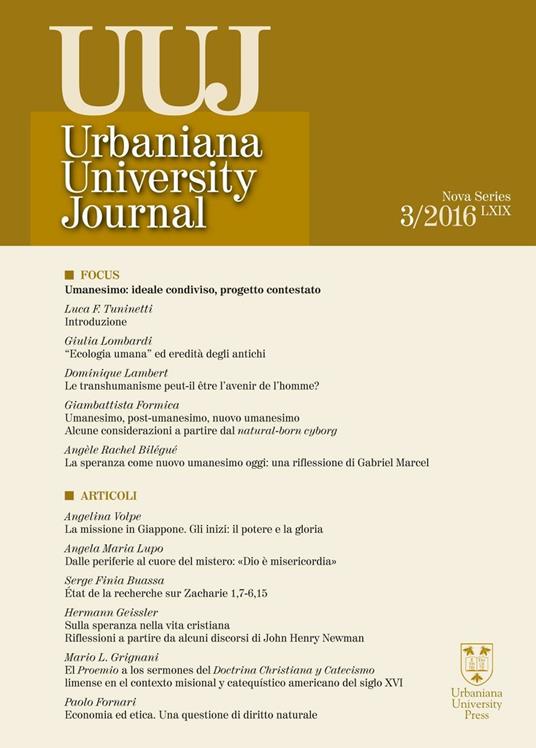 UUJ
Urbaniana University Journal

Nova Series
3/2016 LXIX

FOCUS
Umanesimo: ideale condiviso, progetto contestato

Luca F. Tuninetti
Introduzione

Giulia Lombardi
"Ecologia umana" ed eredità degli antichi

Dominique Lambert
Le transhumanisme peut-il être l'avenir de l'homme?

Giambattista Formica
Umanesimo, post-umanesimo, nuovo umanesimo
Alcune considerazioni a partire dal natural-born cyborg

Angèle Rachel Bilégué
La speranza come nuovo umanesimo oggi: una riflessione di Gabriel Marcel

ARTICOLI

Angelina Volpe
La missione in Giappone. Gli inizi: il potere e la gloria

Angela Maria Lupo
Dalle periferie al cuore del mistero: «Dio è misericordia»

Serge Finia Buassa
État de la recherche sur Zacharie 1,7-6,15

Hermann Geissler
Sulla speranza nella vita cristiana
Riflessioni a partire da alcuni discorsi di John Henry Newman

Mario L. Grignani
El Proemio a los sermones del Doctrina Christiana y Catecismo limense en el contexto misional y catequístico americano del siglo XVI

Paolo Fornari
Economia ed etica. Una questione di diritto naturale

Urbaniana University Press